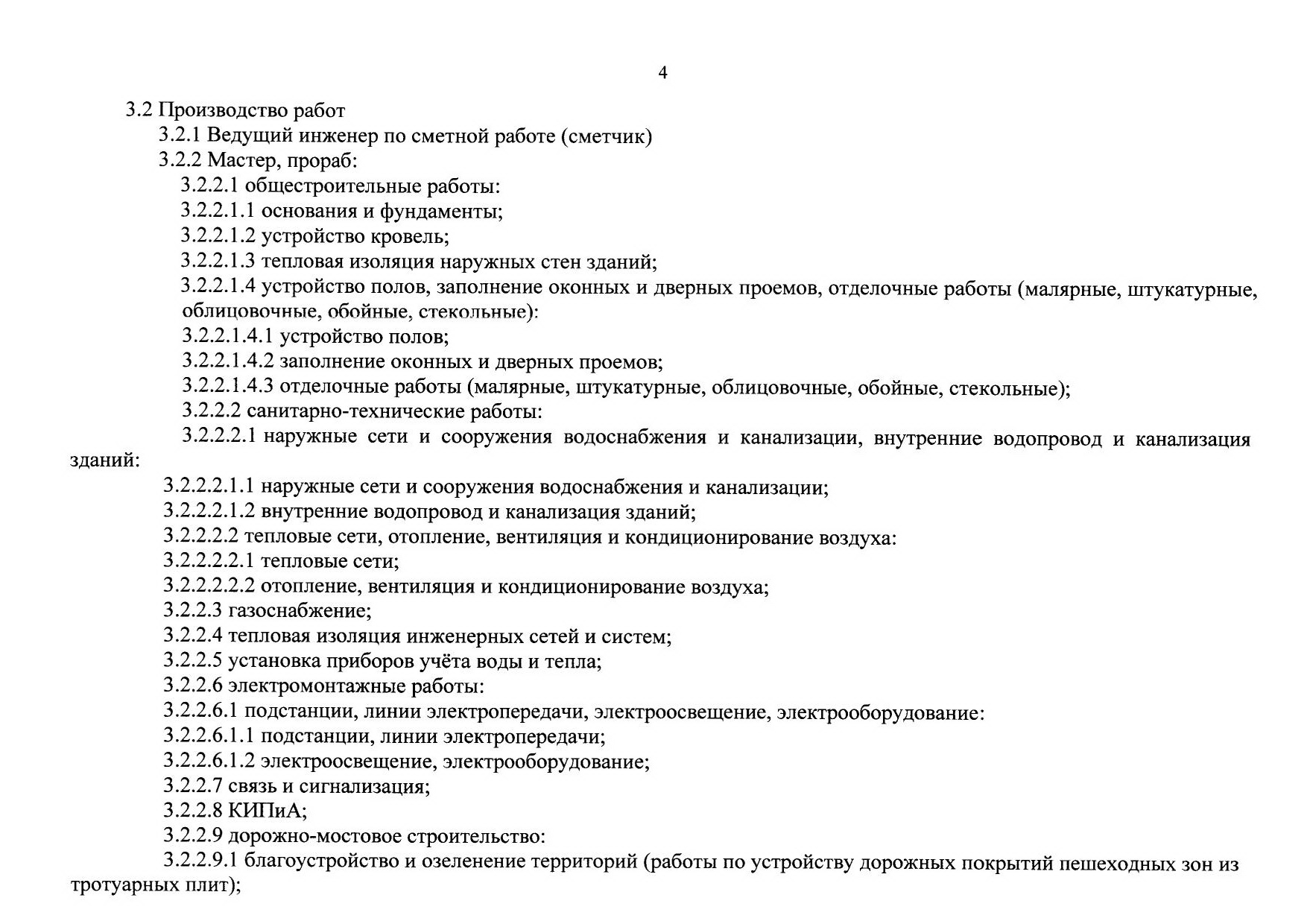 4

3.2 Производство работ

3.2.1 Ведущий инженер по сметной работе (сметчик)

3.2.2 Мастер, прораб:

3.2.2.1 общестроительные работы:

3.2.2.1.1 основания и фундаменты;

3.2.2.1.2 устройство кровель;

3.2.2.1.3 тепловая изоляция наружных стен зданий;

3.2.2.1.4 устройство полов, заполнение оконных и дверных проемов, отделочные работы (малярные, штукатурные, облицовочные, обойные, стекольные):

3.2.2.1.4.1 устройство полов;

3.2.2.1.4.2 заполнение оконных и дверных проемов;

3.2.2.1.4.3 отделочные работы (малярные, штукатурные, облицовочные, обойные, стекольные);

3.2.2.2 санитарно-технические работы:

3.2.2.2.1 наружные сети и сооружения водоснабжения и канализации, внутренние водопровод и канализация зданий:

3.2.2.2.1.1 наружные сети и сооружения водоснабжения и канализации;

3.2.2.2.1.2 внутренние водопровод и канализация зданий;

3.2.2.2.2 тепловые сети, отопление, вентиляция и кондиционирование воздуха:

3.2.2.2.2.1 тепловые сети;

3.2.2.2.2.2 отопление, вентиляция и кондиционирование воздуха;

3.2.2.3 газоснабжение;

3.2.2.4 тепловая изоляция инженерных сетей и систем;

3.2.2.5 установка приборов учёта воды и тепла;

3.2.2.6 электромонтажные работы:

3.2.2.6.1 подстанции, линии электропередачи, электроосвещение, электрооборудование:

3.2.2.6.1.1 подстанции, линии электропередачи;

3.2.2.6.1.2 электроосвещение, электрооборудование;

3.2.2.7 связь и сигнализация;

3.2.2.8 КИПиА;

3.2.2.9 дорожно-мостовое строительство:

3.2.2.9.1 благоустройство и озеленение территорий (работы по устройству дорожных покрытий пешеходных зон из тротуарных плит);